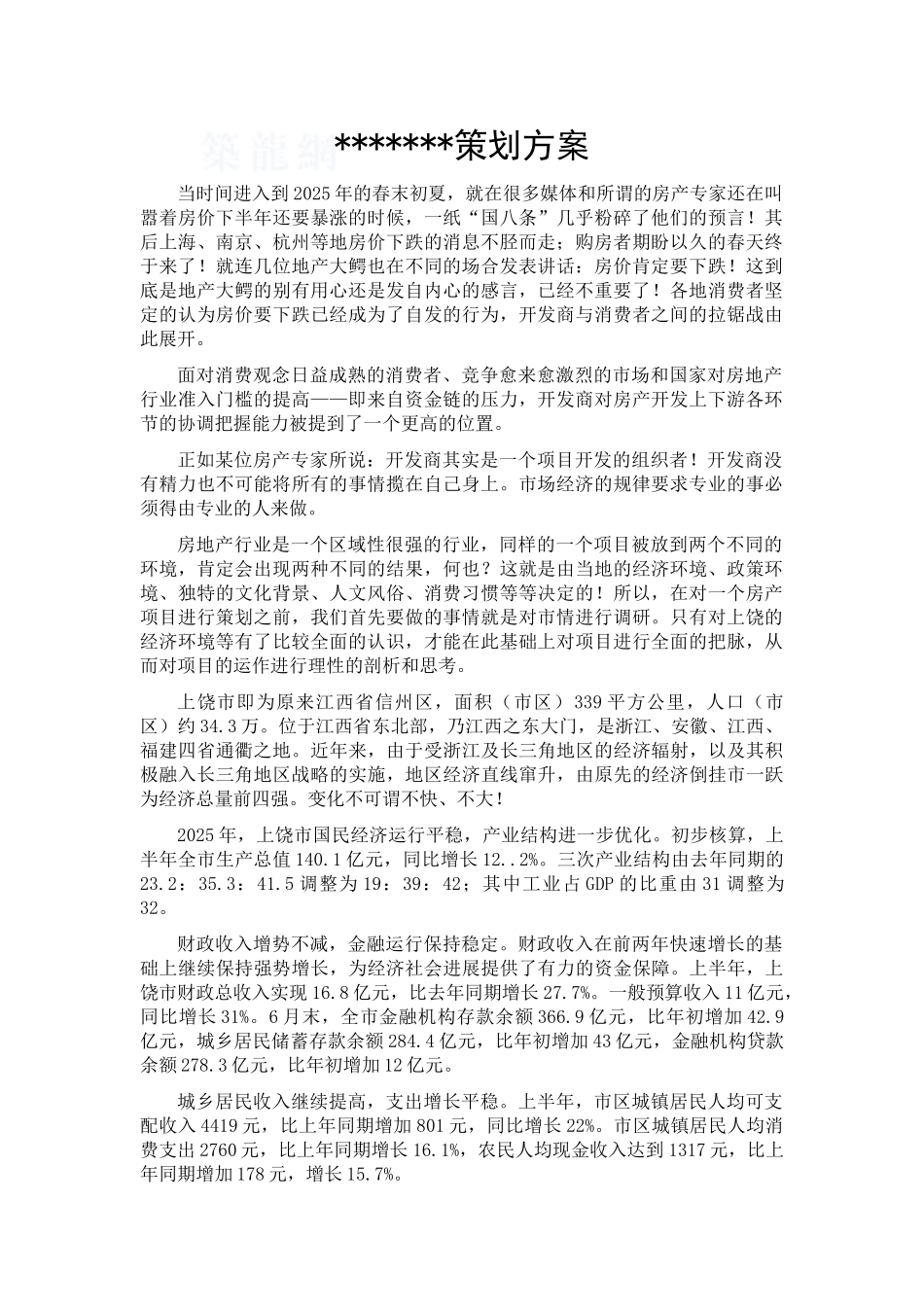 *******策划方案

当时间进入到2025年的春末初夏，就在很多媒体和所谓的房产专家还在叫嚣着房价下半年还要暴涨的时候，一纸“国八条”几乎粉碎了他们的预言！其后上海、南京、杭州等地房价下跌的消息不胫而走；购房者期盼以久的春天终于来了！就连几位地产大鳄也在不同的场合发表讲话：房价肯定要下跌！这到底是地产大鳄的别有用心还是发自内心的感言，已经不重要了！各地消费者坚定的认为房价要下跌已经成为了自发的行为，开发商与消费者之间的拉锯战由此展开。

面对消费观念日益成熟的消费者、竞争愈来愈激烈的市场和国家对房地产行业准入门槛的提高——即来自资金链的压力，开发商对房产开发上下游各环节的协调把握能力被提到了一个更高的位置。

正如某位房产专家所说：开发商其实是一个项目开发的组织者！开发商没有精力也不可能将所有的事情揽在自己身上。市场经济的规律要求专业的事必须得由专业的人来做。

房地产行业是一个区域性很强的行业，同样的一个项目被放到两个不同的环境，肯定会出现两种不同的结果，何也？这就是由当地的经济环境、政策环境、独特的文化背景、人文风俗、消费习惯等等决定的！所以，在对一个房产项目进行策划之前，我们首先要做的事情就是对市情进行调研。只有对上饶的经济环境等有了比较全面的认识，才能在此基础上对项目进行全面的把脉，从而对项目的运作进行理性的剖析和思考。

上饶市即为原来江西省信州区，面积（市区）339平方公里，人口（市区）约34.3万。位于江西省东北部，乃江西之东大门，是浙江、安徽、江西、福建四省通衢之地。近年来，由于受浙江及长三角地区的经济辐射，以及其积极融入长三角地区战略的实施，地区经济直线窜升，由原先的经济倒挂市一跃为经济总量前四强。变化不可谓不快、不大！

2025年，上饶市国民经济运行平稳，产业结构进一步优化。初步核算，上半年全市生产总值140.1亿元，同比增长12..2%。三次产业结构由去年同期的23.2：35.3：41.5调整为19：39：42；其中工业占GDP的比重由31调整为32。

财政收入增势不减，金融运行保持稳定。财政收入在前两年快速增长的基础上继续保持强势增长，为经济社会进展提供了有力的资金保障。上半年，上饶市财政总收入实现16.8亿元，比去年同期增长27.7%。一般预算收入11亿元，同比增长31%。6月末，全市金融机构存款余额366.9亿元，比年初增加42.9亿元，城乡居民储蓄存款余额284.4亿元，比年初增加43亿元，金融机构贷款余额278.3亿元，比年初增加12亿元。

城乡居民收入继续提高，支出增长平稳。上半年，市区城镇居民人均可支配收入4419元，比上年同期增加801元，同比增长22%。市区城镇居民人均消费支出2760元，比上年同期增长16.1%，农民人均现金收入达到1317元，比上年同期增加178元，增长15.7%。

築龍網